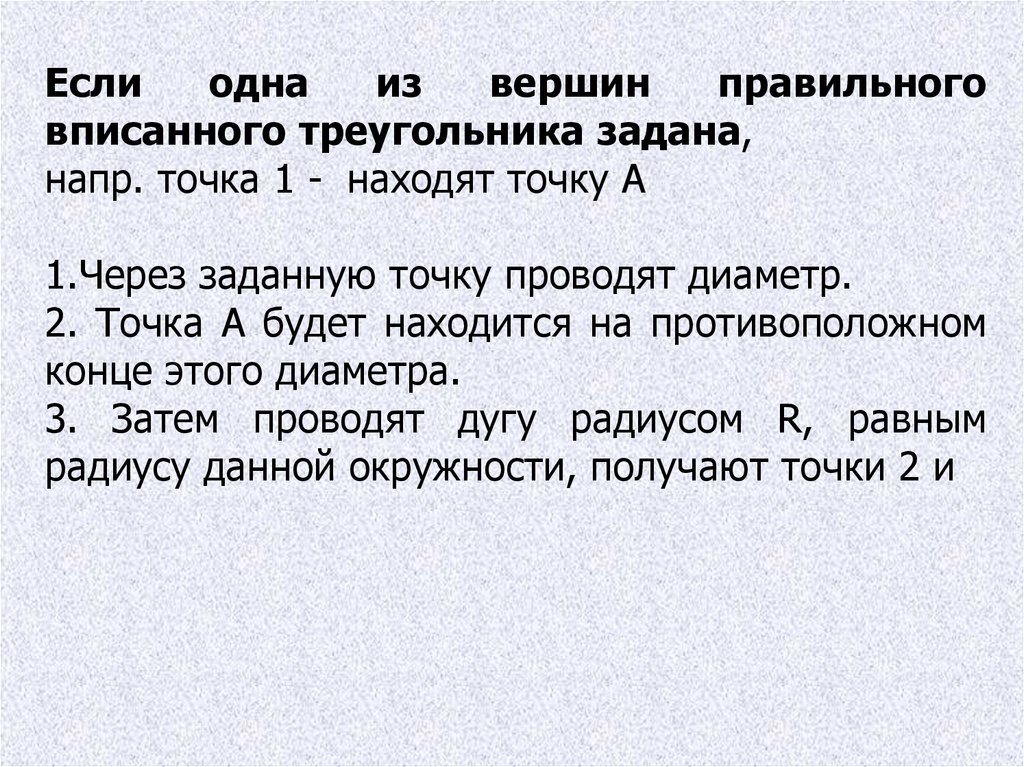 Если одна из вершин правильного вписанного треугольника задана,
напр. точка 1 - находят точку А

1.Через заданную точку проводят диаметр.
2. Точка А будет находится на противоположном конце этого диаметра.
3. Затем проводят дугу радиусом R, равным радиусу данной окружности, получают точки 2 и